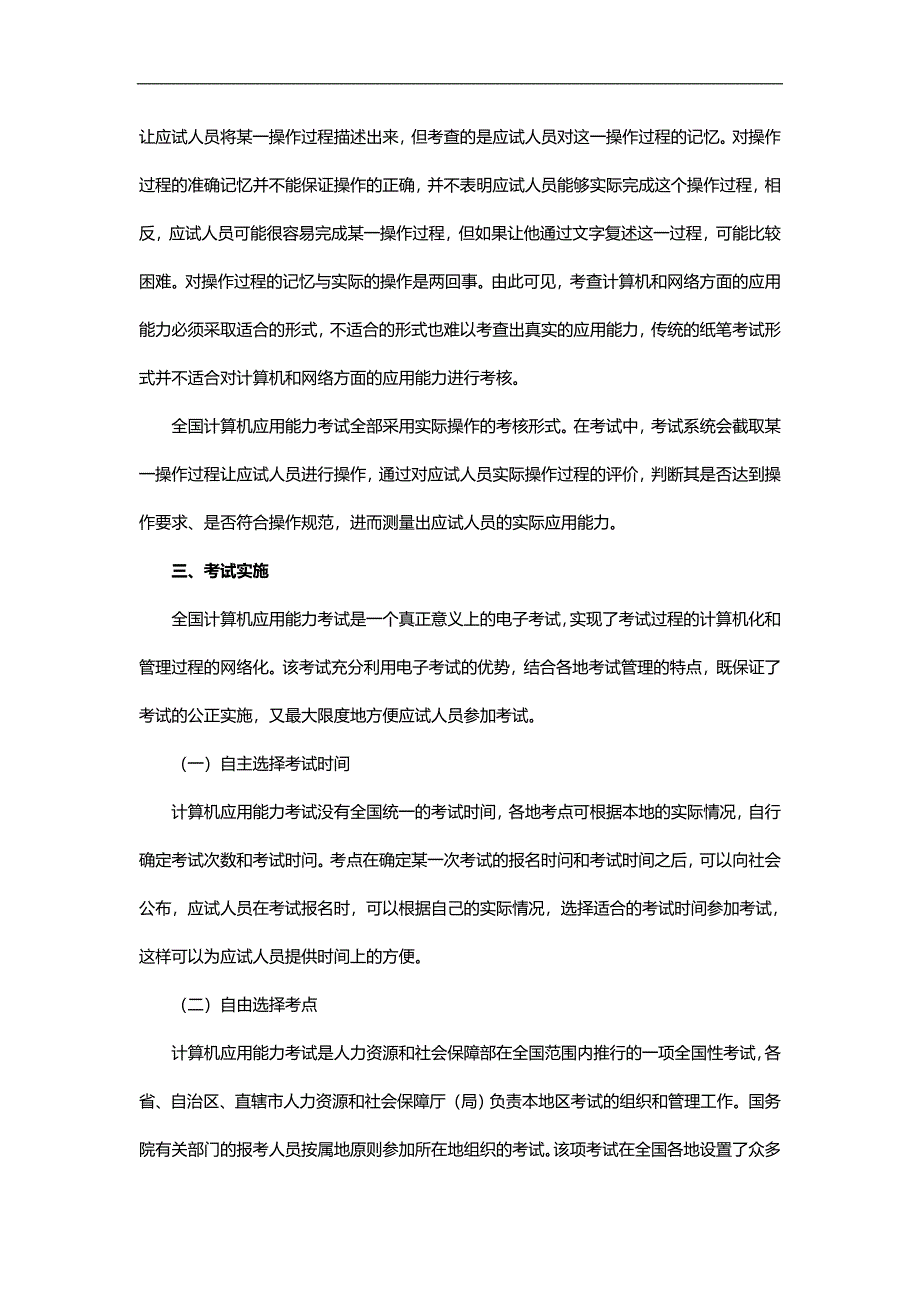 让应试人员将某一操作过程描述出来，但考查的是应试人员对这一操作过程的记忆。对操作过程的准确记忆并不能保证操作的正确，并不表明应试人员能够实际完成这个操作过程，相反，应试人员可能很容易完成某一操作过程，但如果让他通过文字复述这一过程，可能比较困难。对操作过程的记忆与实际的操作是两回事。由此可见，考查计算机和网络方面的应用能力必须采取适合的形式，不适合的形式也难以考查出真实的应用能力，传统的纸笔考试形式并不适合对计算机和网络方面的应用能力进行考核。

全国计算机应用能力考试全部采用实际操作的考核形式。在考试中，考试系统会截取某一操作过程让应试人员进行操作，通过对应试人员实际操作过程的评价，判断其是否达到操作要求、是否符合操作规范，进而测量出应试人员的实际应用能力。

三、考试实施

全国计算机应用能力考试是一个真正意义上的电子考试，实现了考试过程的计算机化和管理过程的网络化。该考试充分利用电子考试的优势，结合各地考试管理的特点，既保证了考试的公正实施，又最大限度地方便应试人员参加考试。

（一）自主选择考试时间

计算机应用能力考试没有全国统一的考试时间，各地考点可根据本地的实际情况，自行确定考试次数和考试时间。考点在确定某一次考试的报名时间和考试时间之后，可以向社会公布，应试人员在考试报名时，可以根据自己的实际情况，选择适合的考试时间参加考试，这样可以为应试人员提供时间上的方便。

（二）自由选择考点

计算机应用能力考试是人力资源和社会保障部在全国范围内推行的一项全国性考试，各省、自治区、直辖市人力资源和社会保障厅（局）负责本地区考试的组织和管理工作。国务院有关部门的报考人员按属地原则参加所在地组织的考试。该项考试在全国各地设置了众多